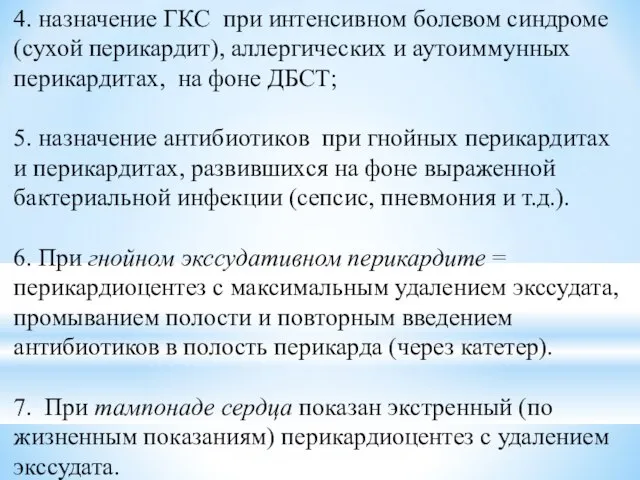 4. назначение ГКС при интенсивном болевом синдроме (сухой перикардит), аллергических и аутоиммунных перикардитах, на фоне ДБСТ;

5. назначение антибиотиков при гнойных перикардитах и перикардитах, развившихся на фоне выраженной бактериальной инфекции (сепсис, пневмония и т.д.).

6. При гнойном экссудативном перикардите = перикардиоцентез с максимальным удалением экссудата, промыванием полости и повторным введением антибиотиков в полость перикарда (через катетер).

7. При тампонаде сердца показан экстренный (по жизненным показаниям) перикардиоцентез с удалением экссудата.